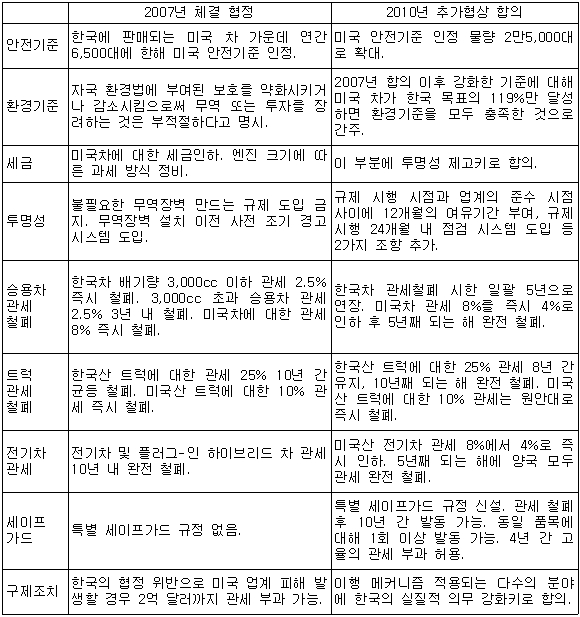 | | 2007년 체결 협정 | 2010년 추가협상 합의 |
|---|---|---|
| 안전기준 | 한국에 판매되는 미국 차 가운데 연간 6,500대에 한해 미국 안전기준 인정. | 미국 안전기준 인정 물량 2만5,000대로 확대. |
| 환경기준 | 자국 환경법에 부여된 보호를 약화시키거나 감소시킴으로써 무역 또는 투자를 장려하는 것은 부적절하다고 명시. | 2007년 합의 이후 강화한 기준에 대해 미국 차가 한국 목표의 119%만 달성하면 환경기준을 모두 충족한 것으로 간주. |
| 세금 | 미국차에 대한 세금인하. 엔진 크기에 따른 과세 방식 정비. | 이 부분에 투명성 제고키로 합의. |
| 투명성 | 불필요한 무역장벽 만드는 규제 도입 금지. 무역장벽 설치 이전 사전 조기 경고 시스템 도입. | 규제 시행 시점과 업계의 준수 시점 사이에 12개월의 여유기간 부여, 규제 시행 24개월 내 점검 시스템 도입 등 2가지 조항 추가. |
| 승용차 관세 철폐 | 한국차 배기량 3,000cc 이하 관세 2.5% 즉시 철폐. 3,000cc 초과 승용차 관세 2.5% 3년 내 철폐. 미국차에 대한 관세 8% 즉시 철폐. | 한국차 관세철폐 시한 일괄 5년으로 연장. 미국차 관세 8%를 즉시 4%로 인하 후 5년째 되는 해 완전 철폐. |
| 트럭 관세 철폐 | 한국산 트럭에 대한 관세 25% 10년 간 균등 철폐. 미국산 트럭에 대한 10% 관세 즉시 철폐. | 한국산 트럭에 대한 25% 관세 8년 간 유지, 10년째 되는 해 완전 철폐. 미국산 트럭에 대한 10% 관세는 원안대로 즉시 철폐. |
| 전기차 관세 | 전기차 및 플러그-인 하이브리드 차 관세 10년 내 완전 철폐. | 미국산 전기차 관세 8%에서 4%로 즉시 인하. 5년째 되는 해에 양국 모두 관세 완전 철폐. |
| 세이프 가드 | 특별 세이프가드 규정 없음. | 특별 세이프가드 규정 신설. 관세 철폐 후 10년 간 발동 가능. 동일 품목에 대해 1회 이상 발동 가능. 4년 간 고율의 관세 부과 허용. |
| 구제조치 | 한국의 협정 위반으로 미국 업계 피해 발생할 경우 2억 달러까지 관세 부과 가능. | 이행 메커니즘 적용되는 다수의 분야에 한국의 실질적 의무 강화키로 합의. |